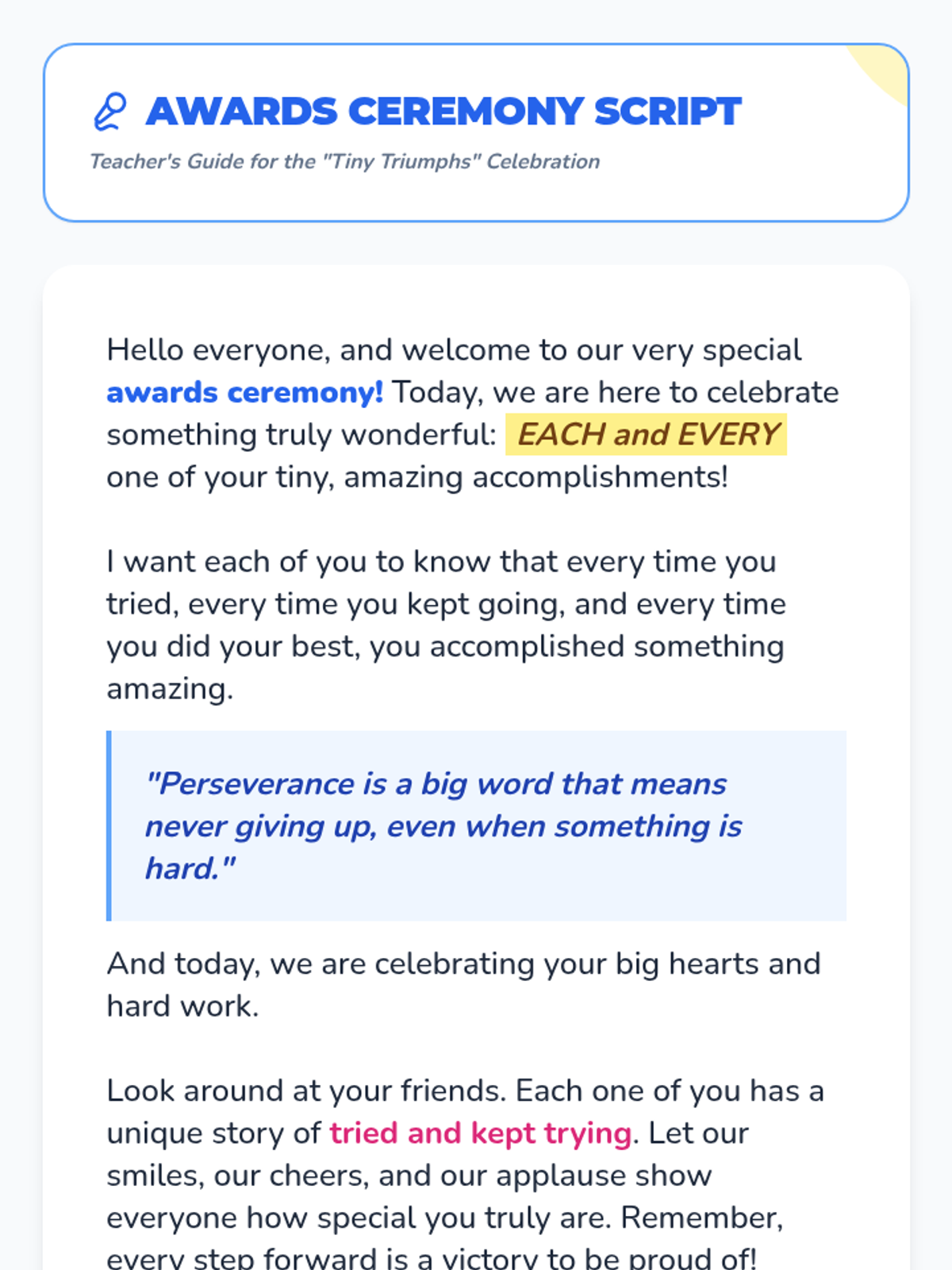 AWARDS CEREMONY SCRIPT

Teacher's Guide for the "Tiny Triumphs" Celebration

Hello everyone, and welcome to our very special awards ceremony! Today, we are here to celebrate something truly wonderful: EACH and EVERY one of your tiny, amazing accomplishments!

I want each of you to know that every time you tried, every time you kept going, and every time you did your best, you accomplished something amazing.

"Perseverance is a big word that means never giving up, even when something is hard."

And today, we are celebrating your big hearts and hard work.

Look around at your friends. Each one of you has a unique story of tried and kept trying. Let our smiles, our cheers, and our applause show everyone how special you truly are. Remember, every step forward is a victory to be proud of!